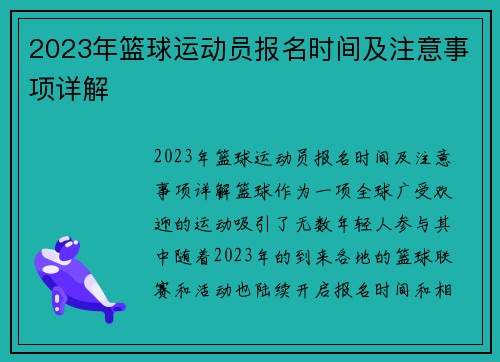 2023年篮球运动员报名时间及注意事项详解

2023年篮球运动员报名时间及注意事项详解篮球作为一项全球广受欢迎的运动吸引了无数年轻人参与其中随着2023年的到来各地的篮球联赛和活动也陆续开启报名时间和相